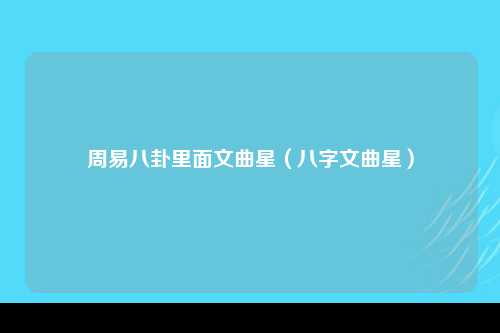 周易八卦里面文曲星（八字文曲星）